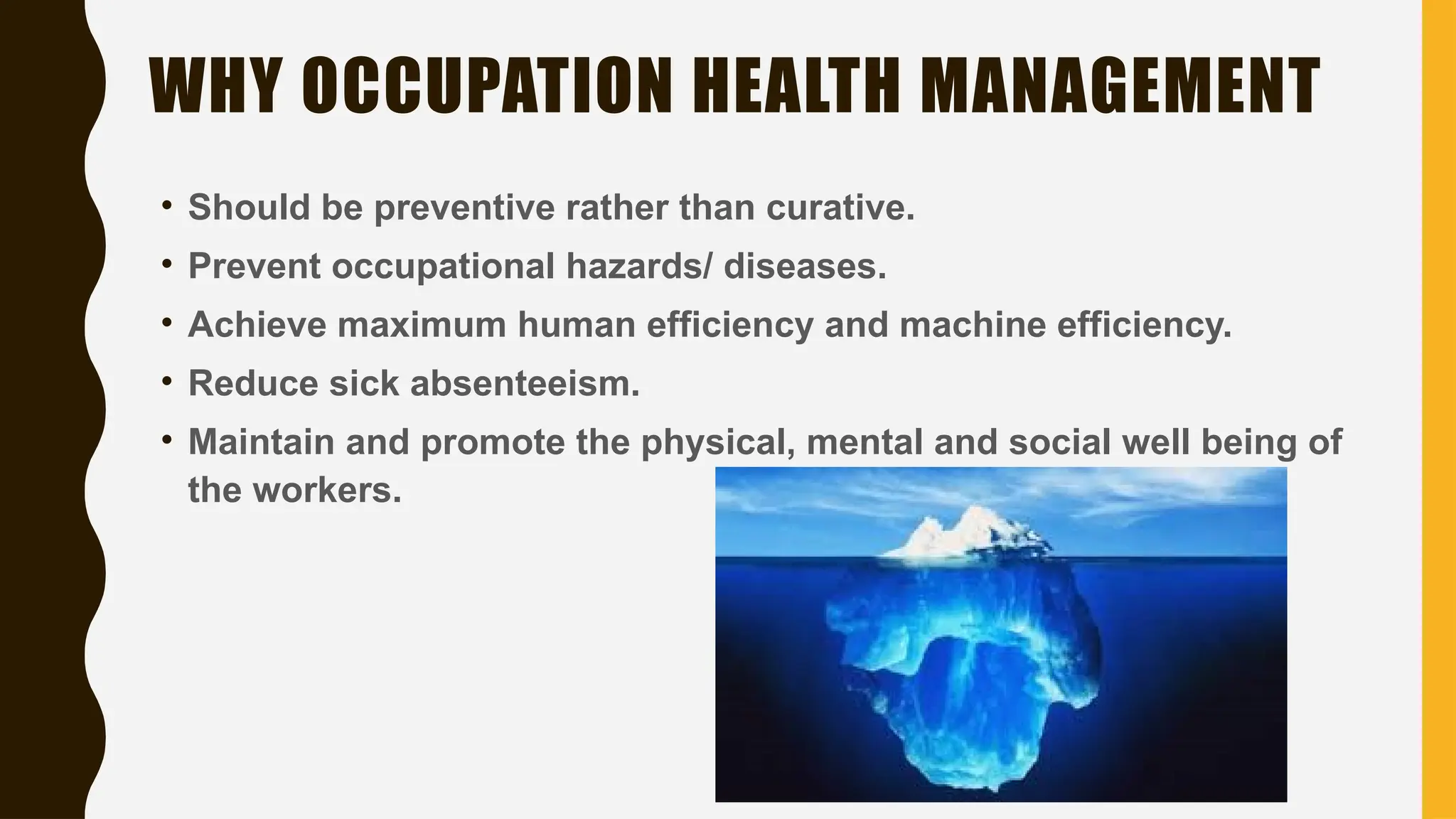 WHY OCCUPATION HEALTH MANAGEMENT

• Should be preventive rather than curative.
• Prevent occupational hazards/ diseases.
• Achieve maximum human efficiency and machine efficiency.
• Reduce sick absenteeism.
• Maintain and promote the physical, mental and social well being of the workers.